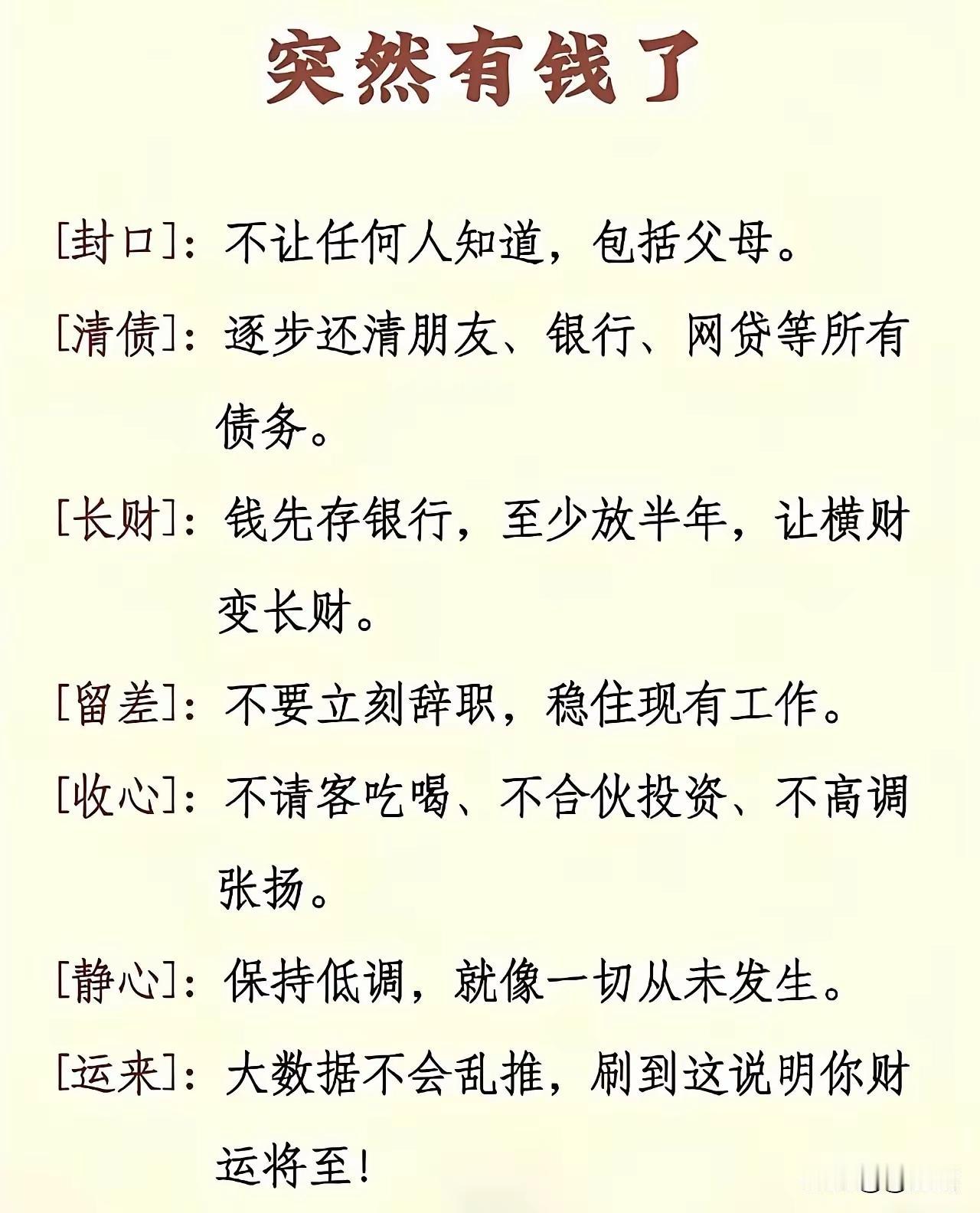 突然有钱了

[封口]：不让任何人知道，包括父母。

[清债]：逐步还清朋友、银行、网贷等所有债务。

[长财]：钱先存银行，至少放半年，让横财变长财。

[留差]：不要立刻辞职，稳住现有工作。

[收心]：不请客吃喝、不合伙投资、不高调张扬。

[静心]：保持低调，就像一切从未发生。

[运来]：大数据不会乱推，刷到这说明你财运将至！